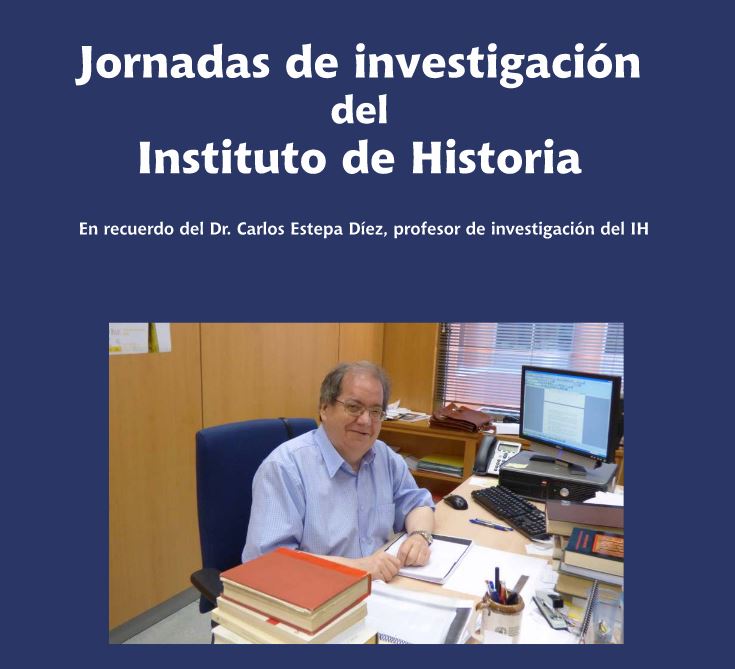 Jornadas de investigación
del
Instituto de Historia

En recuerdo del Dr. Carlos Estepa Díez, profesor de investigación del IH